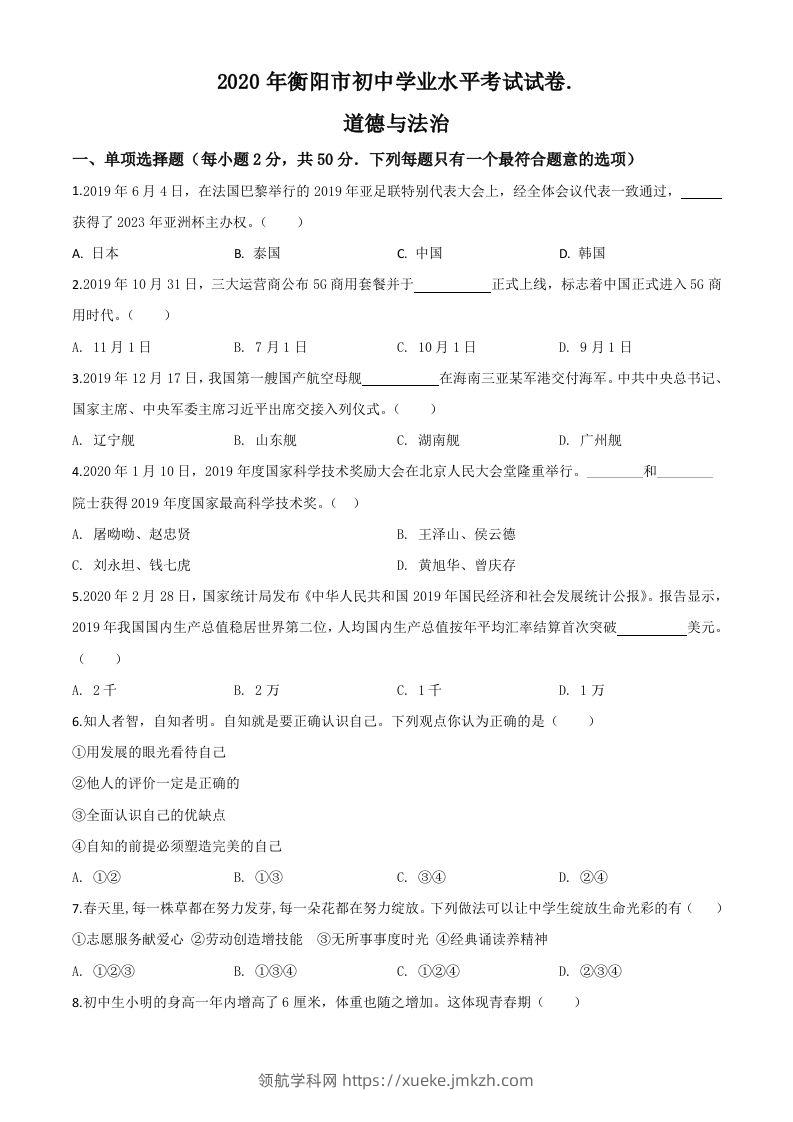 2020 年衡阳市初中学业水平考试试卷.

道德与法治

一、单项选择题（每小题 2 分，共 50 分．下列每题只有一个最符合题意的选项）

1.2019 年 6 月 4 日，在法国巴黎举行的 2019 年亚足联特别代表大会上，经全体会议代表一致通过，______获得了 2023 年亚洲杯主办权。（　　）

A. 日本　　B. 泰国　　C. 中国　　D. 韩国

2.2019 年 10 月 31 日，三大运营商公布 5G 商用套餐并于__________正式上线，标志着中国正式进入 5G 商用时代。（　　）

A. 11 月 1 日　　B. 7 月 1 日　　C. 10 月 1 日　　D. 9 月 1 日

3.2019 年 12 月 17 日，我国第一艘国产航空母舰__________在海南三亚某军港交付海军。中共中央总书记、国家主席、中央军委主席习近平出席交接入列仪式。（　　）

A. 辽宁舰　　B. 山东舰　　C. 湖南舰　　D. 广州舰

4.2020 年 1 月 10 日，2019 年度国家科学技术奖励大会在北京人民大会堂隆重举行。________和________院士获得 2019 年度国家最高科学技术奖。（　）

A. 屠呦呦、赵忠贤　　B. 王泽山、侯云德

C. 刘永坦、钱七虎　　D. 黄旭华、曾庆存

5.2020 年 2 月 28 日，国家统计局发布《中华人民共和国 2019 年国民经济和社会发展统计公报》。报告显示，2019 年我国国内生产总值稳居世界第二位，人均国内生产总值按年平均汇率结算首次突破__________美元。（　　）

A. 2 千　　B. 2 万　　C. 1 千　　D. 1 万

6.知人者智，自知者明。自知就是要正确认识自己。下列观点你认为正确的是（　　）

①用发展的眼光看待自己

②他人的评价一定是正确的

③全面认识自己的优缺点

④自知的前提必须塑造完美的自己

A. ①②　　B. ①③　　C. ③④　　D. ②④

7.春天里，每一株草都在努力发芽，每一朵花都在努力绽放。下列做法可以让中学生绽放生命光彩的有（　　）

①志愿服务献爱心 ②劳动创造增技能　③无所事事度时光 ④经典诵读养精神

A. ①②③　　B. ①③④　　C. ①②④　　D. ②③④

8.初中生小明的身高一年内增高了 6 厘米，体重也随之增加。这体现青春期（　　）

领航学科网 https://xueke.jmkzh.com